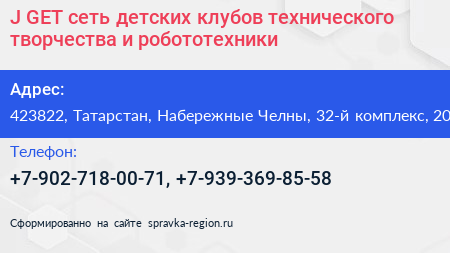 J GET сеть детских клубов технического творчества и робототехники

Адрес:

423822, Татарстан, Набережные Челны, 32-й комплекс, 20

Телефон:

+7-902-718-00-71, +7-939-369-85-58

Сформированно на сайте spravka-region.ru